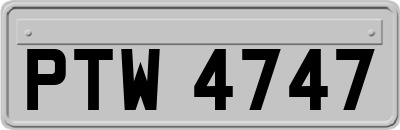 PTW 4747